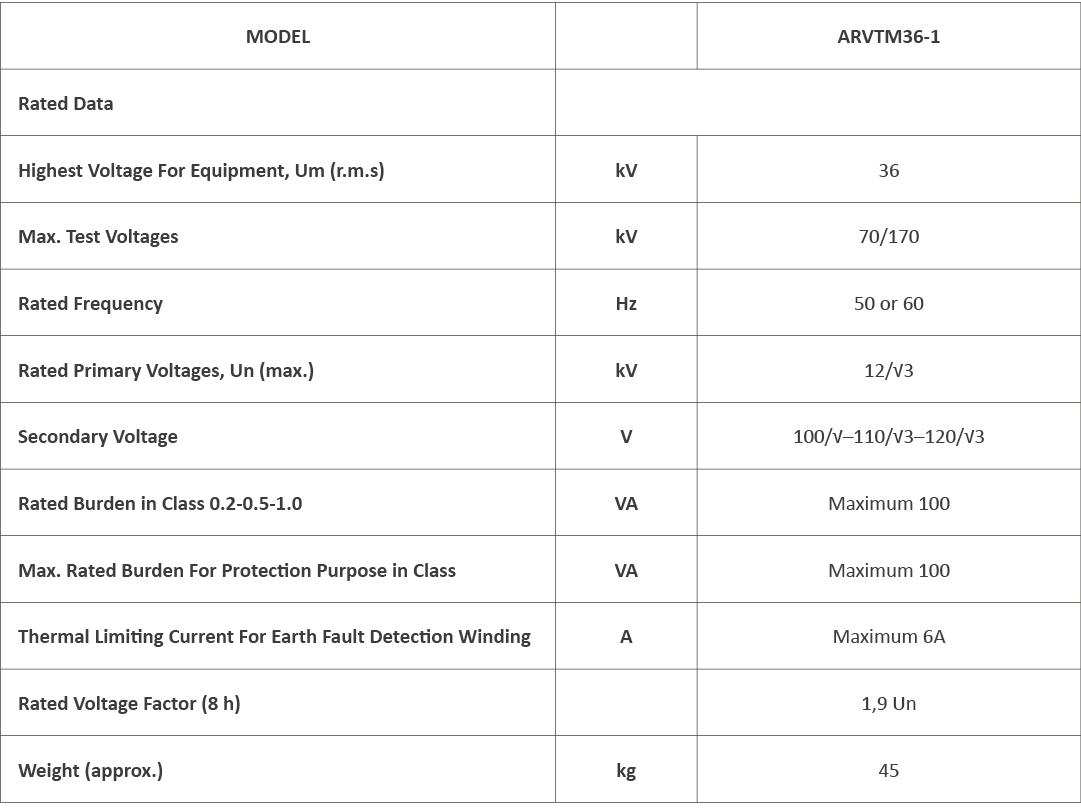 | MODEL | | ARVTM36-1 |
|---|---|---|
| Rated Data | | |
| Highest Voltage For Equipment, Um (r.m.s) | kV | 36 |
| Max. Test Voltages | kV | 70/170 |
| Rated Frequency | Hz | 50 or 60 |
| Rated Primary Voltages, Un (max.) | kV | 12/√3 |
| Secondary Voltage | V | 100/√–110/√3–120/√3 |
| Rated Burden in Class 0.2-0.5-1.0 | VA | Maximum 100 |
| Max. Rated Burden For Protection Purpose in Class | VA | Maximum 100 |
| Thermal Limiting Current For Earth Fault Detection Winding | A | Maximum 6A |
| Rated Voltage Factor (8 h) | | 1,9 Un |
| Weight (approx.) | kg | 45 |